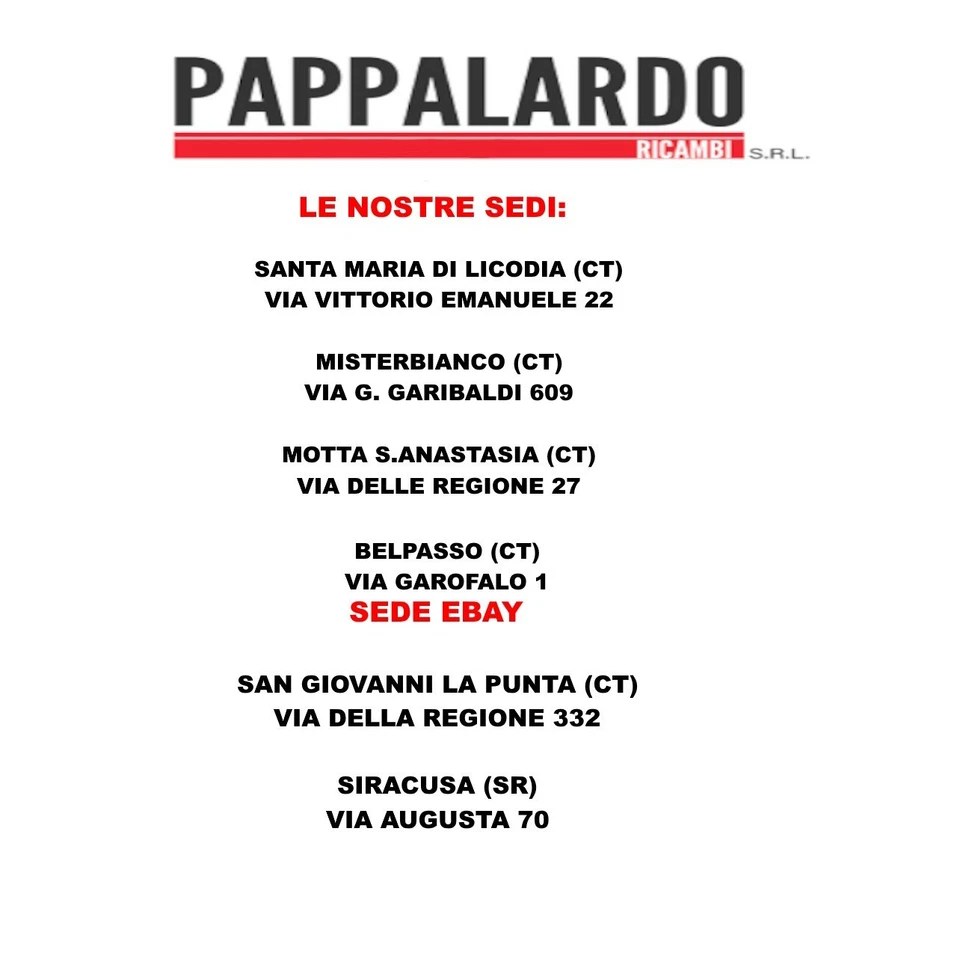 PAPPALARDO
RICAMBI S.R.L.

LE NOSTRE SEDI:

SANTA MARIA DI LICODIA (CT)
VIA VITTORIO EMANUELE 22

MISTERBIANCO (CT)
VIA G. GARIBALDI 609

MOTTA S.ANASTASIA (CT)
VIA DELLE REGIONE 27

BELPASSO (CT)
VIA GAROFALO 1
SEDE EBAY

SAN GIOVANNI LA PUNTA (CT)
VIA DELLA REGIONE 332

SIRACUSA (SR)
VIA AUGUSTA 70